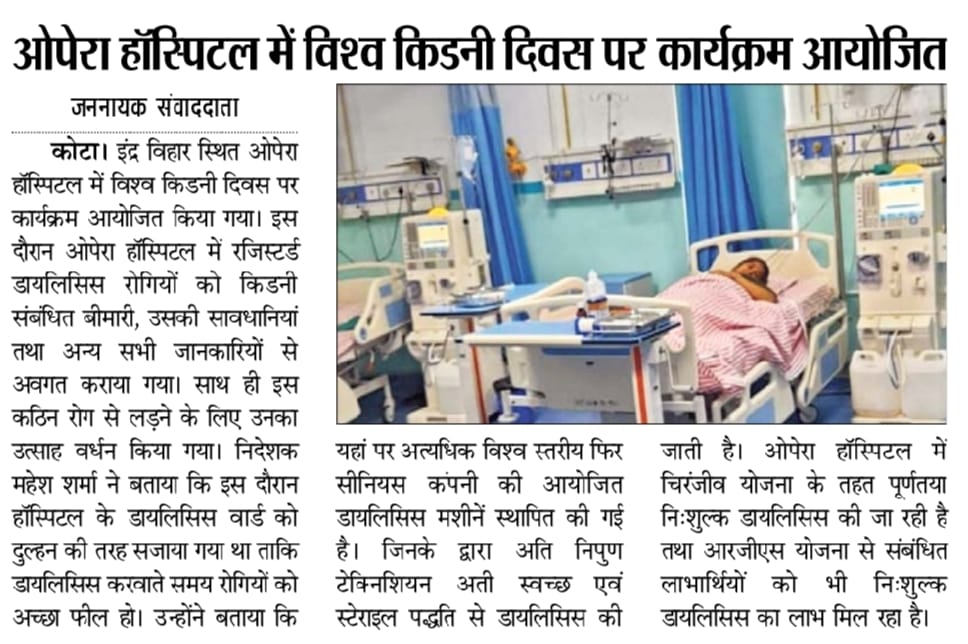 ओपेरा हॉस्पिटल में विश्व किडनी दिवस पर कार्यक्रम आयोजित

जननायक संवाददाता

कोटा। इंद्र विहार स्थित ओपेरा हॉस्पिटल में विश्व किडनी दिवस पर कार्यक्रम आयोजित किया गया। इस दौरान ओपेरा हॉस्पिटल में रजिस्टर्ड डायलिसिस रोगियों को किडनी संबंधित बीमारी, उसकी सावधानियां तथा अन्य सभी जानकारियों से अवगत कराया गया। साथ ही इस कठिन रोग से लड़ने के लिए उनका उत्साह वर्धन किया गया। निदेशक महेश शर्मा ने बताया कि इस दौरान हॉस्पिटल के डायलिसिस वार्ड को दुल्हन की तरह सजाया गया था ताकि डायलिसिस करवाते समय रोगियों को अच्छा फील हो। उन्होंने बताया कि

यहां पर अत्यधिक विश्व स्तरीय फिर सीनियस कंपनी की आयोजित डायलिसिस मशीनें स्थापित की गई है। जिनके द्वारा अति निपुण टेक्निशियन अती स्वच्छ एवं स्टेराइल पद्धति से डायलिसिस की

जाती है। ओपेरा हॉस्पिटल में चिरंजीव योजना के तहत पूर्णतया निःशुल्क डायलिसिस की जा रही है तथा आरजीएस योजना से संबंधित लाभार्थियों को भी निःशुल्क डायलिसिस का लाभ मिल रहा है।